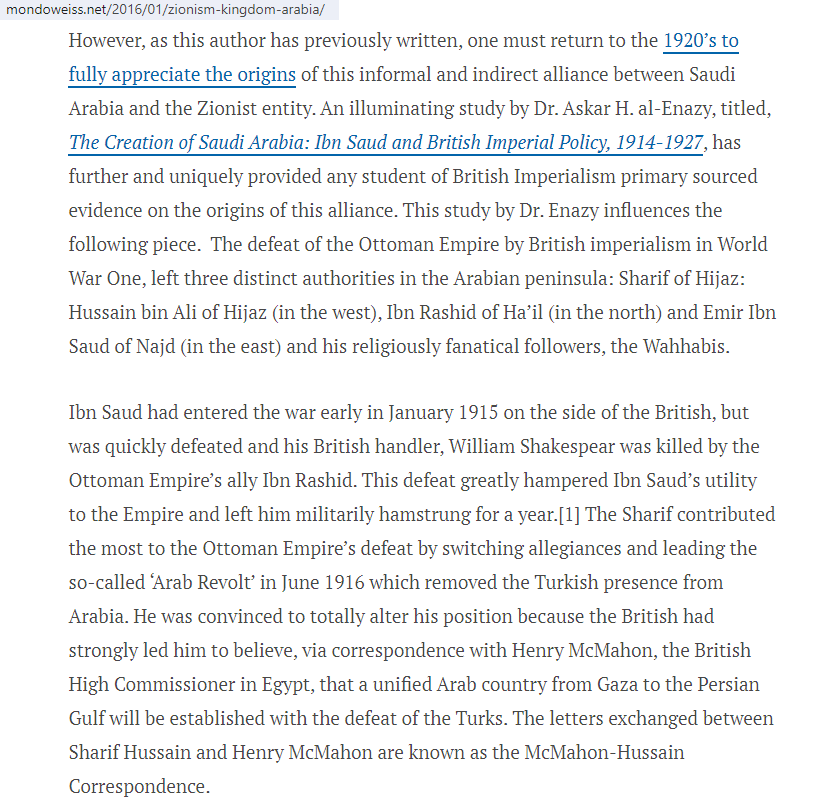 mondoweiss.net/2016/01/zionism-kingdom-arabia/

However, as this author has previously written, one must return to the 1920's to fully appreciate the origins of this informal and indirect alliance between Saudi Arabia and the Zionist entity. An illuminating study by Dr. Askar H. al-Enazy, titled, The Creation of Saudi Arabia: Ibn Saud and British Imperial Policy, 1914-1927, has further and uniquely provided any student of British Imperialism primary sourced evidence on the origins of this alliance. This study by Dr. Enazy influences the following piece. The defeat of the Ottoman Empire by British imperialism in World War One, left three distinct authorities in the Arabian peninsula: Sharif of Hijaz: Hussain bin Ali of Hijaz (in the west), Ibn Rashid of Ha'il (in the north) and Emir Ibn Saud of Najd (in the east) and his religiously fanatical followers, the Wahhabis.

Ibn Saud had entered the war early in January 1915 on the side of the British, but was quickly defeated and his British handler, William Shakespear was killed by the Ottoman Empire's ally Ibn Rashid. This defeat greatly hampered Ibn Saud's utility to the Empire and left him militarily hamstrung for a year.[1] The Sharif contributed the most to the Ottoman Empire's defeat by switching allegiances and leading the so-called 'Arab Revolt' in June 1916 which removed the Turkish presence from Arabia. He was convinced to totally alter his position because the British had strongly led him to believe, via correspondence with Henry McMahon, the British High Commissioner in Egypt, that a unified Arab country from Gaza to the Persian Gulf will be established with the defeat of the Turks. The letters exchanged between Sharif Hussain and Henry McMahon are known as the McMahon-Hussain Correspondence.